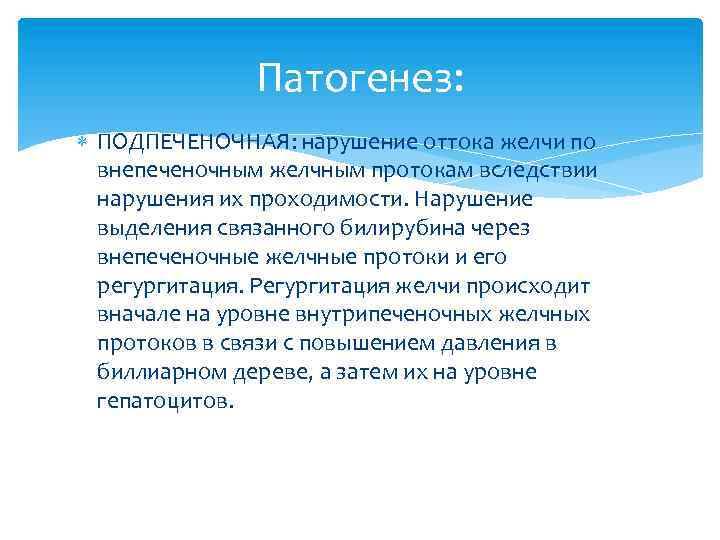 Патогенез:

ПОДПЕЧЕНОЧНАЯ: нарушение оттока желчи по внепеченочным желчным протокам вследствии нарушения их проходимости. Нарушение выделения связанного билирубина через внепеченочные желчные протоки и его регургитация. Регургитация желчи происходит вначале на уровне внутрипеченочных желчных протоков в связи с повышением давления в биллиарном дереве, а затем их на уровне гепатоцитов.